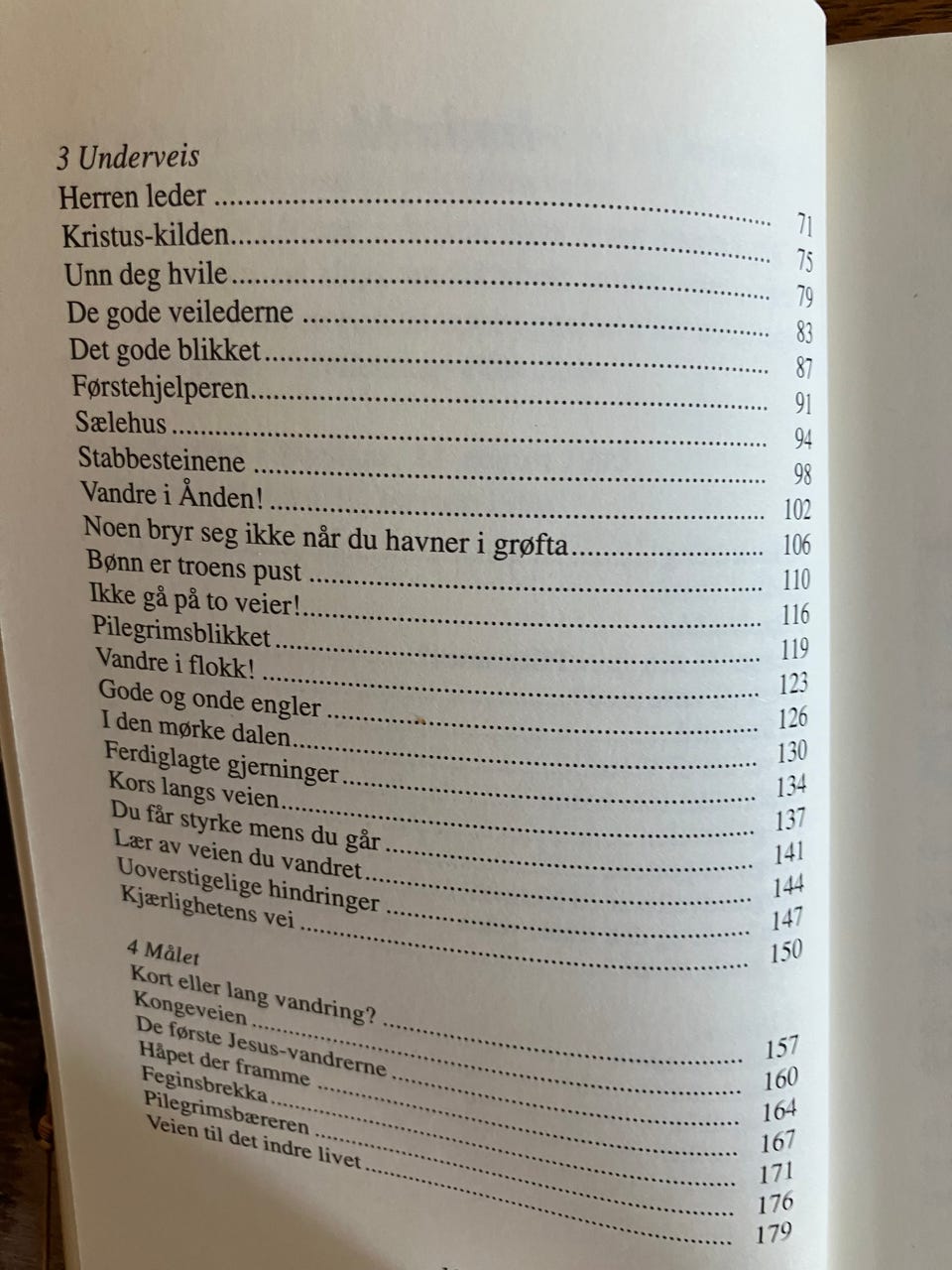 3 Underveis
Herren leder 71
Kristus-kilden 75
Unn deg hvile 79
De gode veilederne 83
Det gode blikket 87
Førstehjelperen 91
Sælehus 94
Stabbesteinene 98
Vandre i Ånden! 102
Noen bryr seg ikke når du havner i grøfta 106
Bønn er troens pust 110
Ikke gå på to veier! 116
Pilegrimsblikket 119
Vandre i flokk! 123
Gode og onde engler 126
I den mørke dalen 130
Ferdiglagte gjerninger 134
Kors langs veien 137
Du får styrke mens du går 141
Lær av veien du vandret 144
Uoverstigelige hindringer 147
Kjærlighetens vei 150

4 Målet
Kort eller lang vandring? 157
Kongeveien 160
De første Jesus-vandrerne 164
Håpet der framme 167
Feginsbrekka 171
Pilegrimsbæreren 176
Veien til det indre livet 179